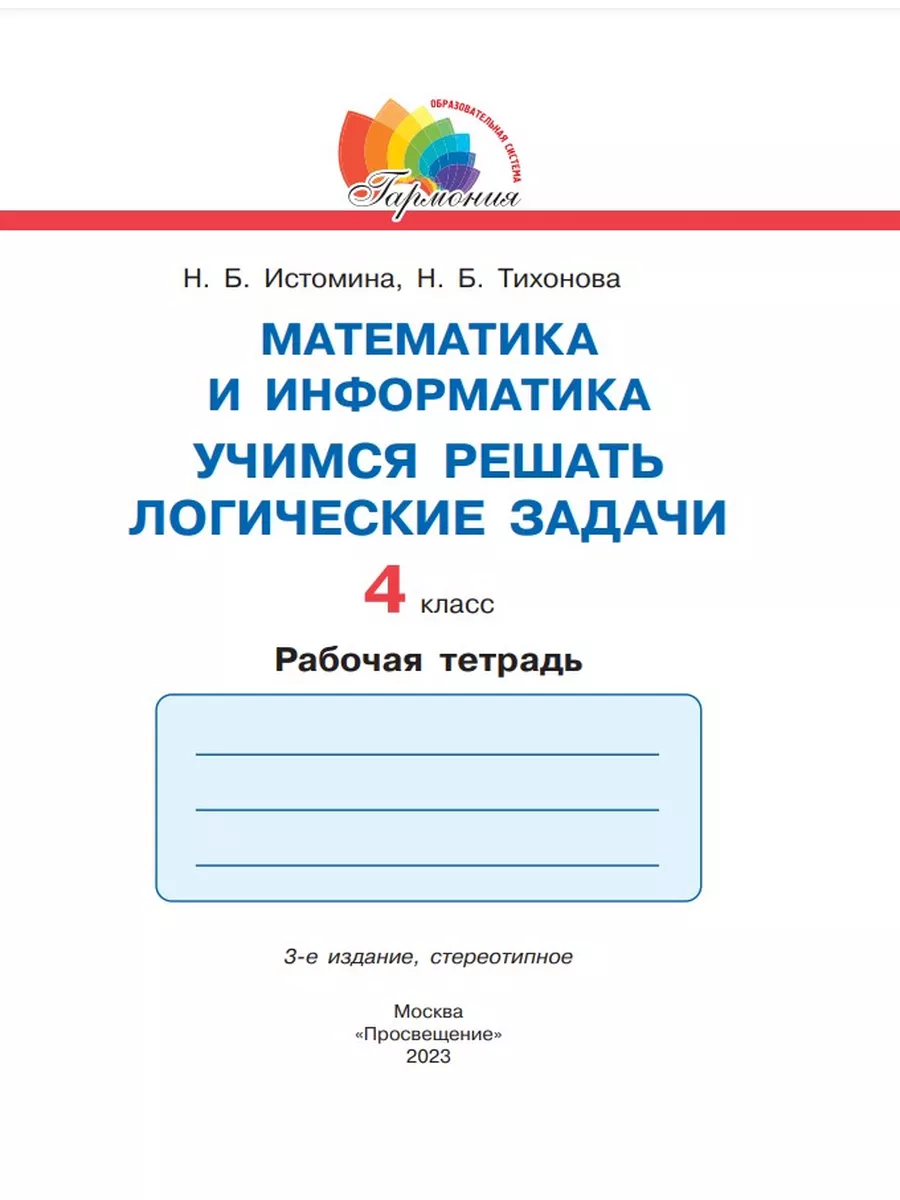 ОБРАЗОВАТЕЛЬНАЯ СИСТЕМА
Гармония

Н. Б. Истомина, Н. Б. Тихонова

МАТЕМАТИКА И ИНФОРМАТИКА
УЧИМСЯ РЕШАТЬ ЛОГИЧЕСКИЕ ЗАДАЧИ

4 класс

Рабочая тетрадь

3-е издание, стереотипное

Москва
«Просвещение»
2023